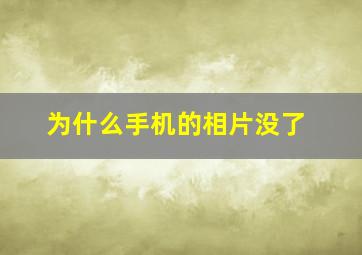 为什么手机的相片没了